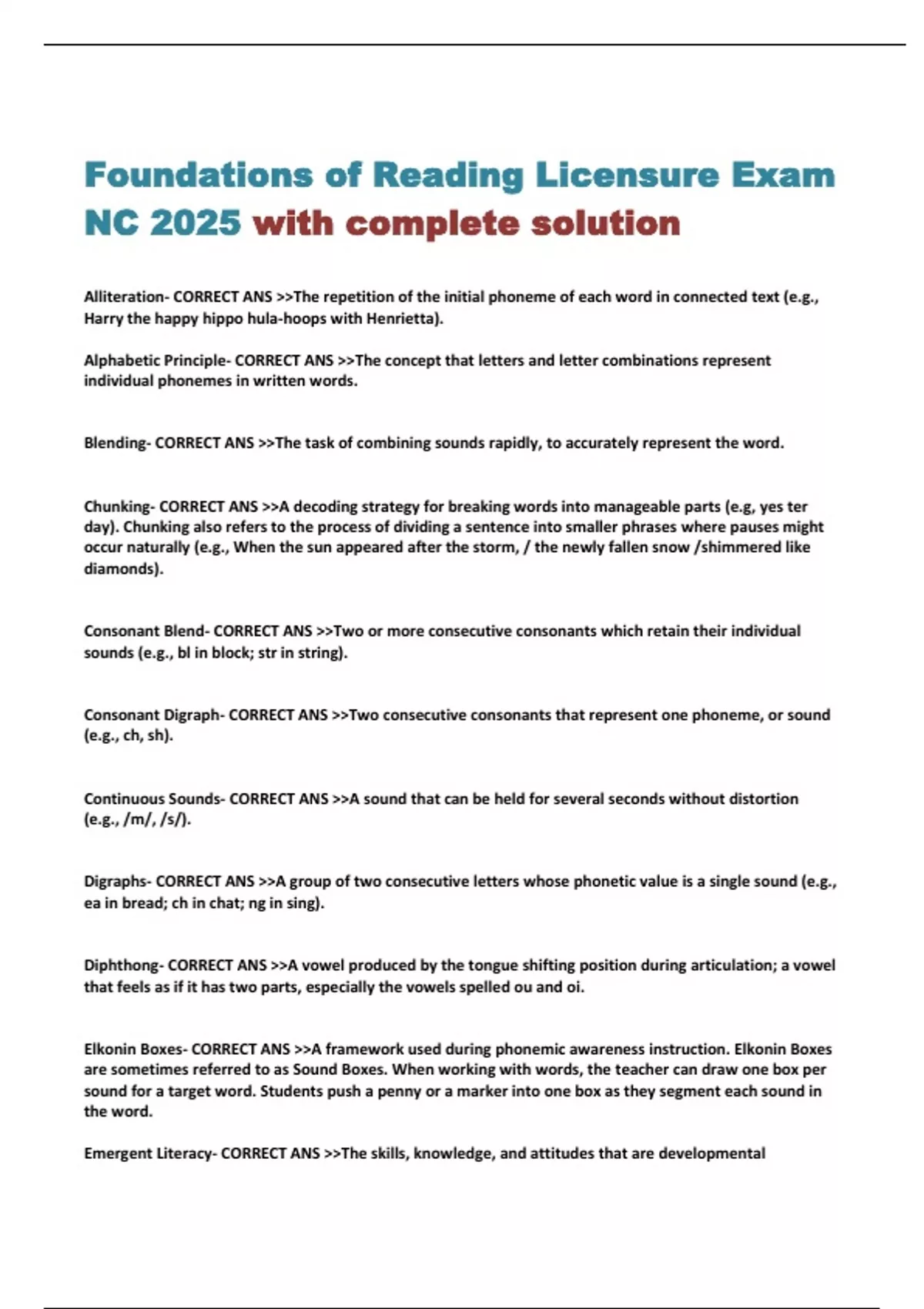 Foundations of Reading Licensure Exam NC 2025 with complete solution

Alliteration- CORRECT ANS >>The repetition of the initial phoneme of each word in connected text (e.g., Harry the happy hippo hula-hoops with Henrietta).

Alphabetic Principle- CORRECT ANS >>The concept that letters and letter combinations represent individual phonemes in written words.

Blending- CORRECT ANS >>The task of combining sounds rapidly, to accurately represent the word.

Chunking- CORRECT ANS >>A decoding strategy for breaking words into manageable parts (e.g, yes ter day). Chunking also refers to the process of dividing a sentence into smaller phrases where pauses might occur naturally (e.g., When the sun appeared after the storm, / the newly fallen snow /shimmered like diamonds).

Consonant Blend- CORRECT ANS >>Two or more consecutive consonants which retain their individual sounds (e.g., bl in block; str in string).

Consonant Digraph- CORRECT ANS >>Two consecutive consonants that represent one phoneme, or sound (e.g., ch, sh).

Continuous Sounds- CORRECT ANS >>A sound that can be held for several seconds without distortion (e.g., /m/, /s/).

Digraphs- CORRECT ANS >>A group of two consecutive letters whose phonetic value is a single sound (e.g., ea in bread; ch in chat; ng in sing).

Diphthong- CORRECT ANS >>A vowel produced by the tongue shifting position during articulation; a vowel that feels as if it has two parts, especially the vowels spelled ou and oi.

Elkonin Boxes- CORRECT ANS >>A framework used during phonemic awareness instruction. Elkonin Boxes are sometimes referred to as Sound Boxes. When working with words, the teacher can draw one box per sound for a target word. Students push a penny or a marker into one box as they segment each sound in the word.

Emergent Literacy- CORRECT ANS >>The skills, knowledge, and attitudes that are developmental